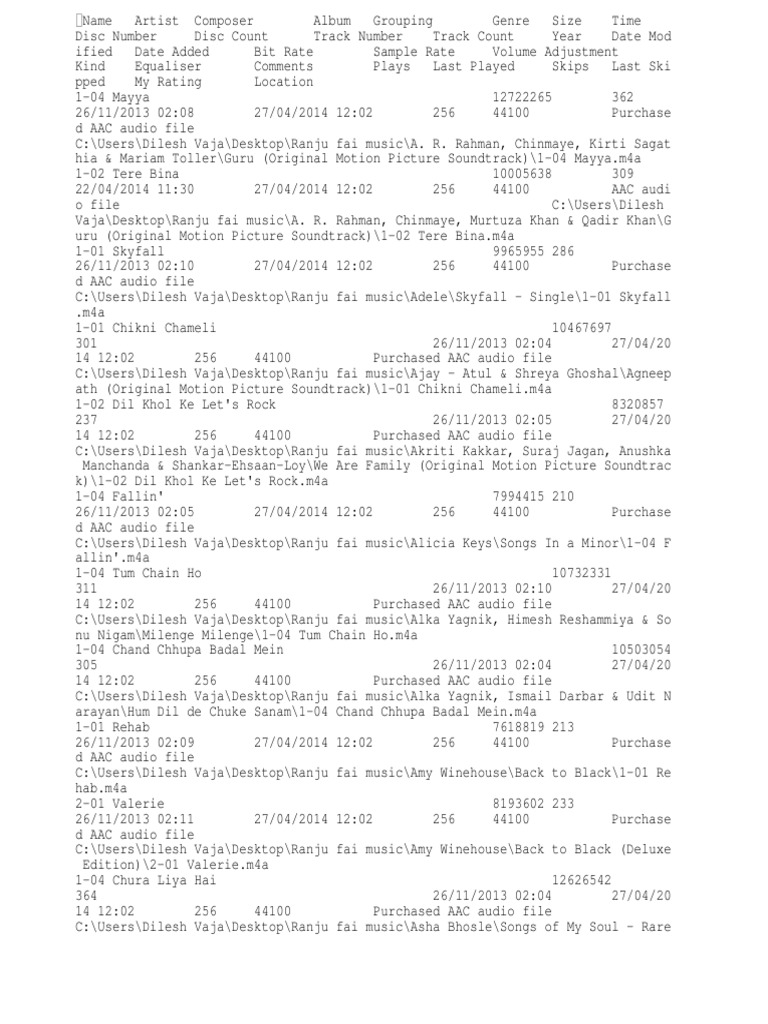 Name Artist Composer Album Grouping Genre Size Time Disc Number Disc Count Track Number Track Count Year Date Modified Date Added Bit Rate Sample Rate Volume Adjustment Kind Equaliser Comments Plays Last Played Skips Last Skipped My Rating Location
1-04 Mayya 12722265 362 26/11/2013 02:08 27/04/2014 12:02 256 44100 Purchased AAC audio file C:\Users\Dilesh Vaja\Desktop\Ranju fai music\A. R. Rahman, Chinmaye, Kirti Sagathia & Mariam Toller\Guru (Original Motion Picture Soundtrack)\1-04 Mayya.m4a
1-02 Tere Bina 10005638 309 22/04/2014 11:30 27/04/2014 12:02 256 44100 AAC audio file C:\Users\Dilesh Vaja\Desktop\Ranju fai music\A. R. Rahman, Chinmaye, Murtuza Khan & Qadir Khan\Guru (Original Motion Picture Soundtrack)\1-02 Tere Bina.m4a
1-01 Skyfall 9965955 286 26/11/2013 02:10 27/04/2014 12:02 256 44100 Purchased AAC audio file C:\Users\Dilesh Vaja\Desktop\Ranju fai music\Adele\Skyfall - Single\1-01 Skyfall.m4a
1-01 Chikni Chameli 10467697 301 26/11/2013 02:04 27/04/2014 12:02 256 44100 Purchased AAC audio file C:\Users\Dilesh Vaja\Desktop\Ranju fai music\Ajay - Atul & Shreya Ghoshal\Agneepath (Original Motion Picture Soundtrack)\1-01 Chikni Chameli.m4a
1-02 Dil Khol Ke Let's Rock 8320857 237 26/11/2013 02:05 27/04/2014 12:02 256 44100 Purchased AAC audio file C:\Users\Dilesh Vaja\Desktop\Ranju fai music\Akriti Kakkar, Suraj Jagan, Anushka Manchanda & Shankar-Ehsaan-Loy\We Are Family (Original Motion Picture Soundtrack)\1-02 Dil Khol Ke Let's Rock.m4a
1-04 Fallin' 7994415 210 26/11/2013 02:05 27/04/2014 12:02 256 44100 Purchased AAC audio file C:\Users\Dilesh Vaja\Desktop\Ranju fai music\Alicia Keys\Songs In a Minor\1-04 Fallin'.m4a
1-04 Tum Chain Ho 10732331 311 26/11/2013 02:10 27/04/2014 12:02 256 44100 Purchased AAC audio file C:\Users\Dilesh Vaja\Desktop\Ranju fai music\Alka Yagnik, Himesh Reshammiya & Sonu Nigam\Milenge Milenge\1-04 Tum Chain Ho.m4a
1-04 Chand Chhupa Badal Mein 10503054 305 26/11/2013 02:04 27/04/2014 12:02 256 44100 Purchased AAC audio file C:\Users\Dilesh Vaja\Desktop\Ranju fai music\Alka Yagnik, Ismail Darbar & Udit Narayan\Hum Dil de Chuke Sanam\1-04 Chand Chhupa Badal Mein.m4a
1-01 Rehab 7618819 213 26/11/2013 02:09 27/04/2014 12:02 256 44100 Purchased AAC audio file C:\Users\Dilesh Vaja\Desktop\Ranju fai music\Amy Winehouse\Back to Black\1-01 Rehab.m4a
2-01 Valerie 8193602 233 26/11/2013 02:11 27/04/2014 12:02 256 44100 Purchased AAC audio file C:\Users\Dilesh Vaja\Desktop\Ranju fai music\Amy Winehouse\Back to Black (Deluxe Edition)\2-01 Valerie.m4a
1-04 Chura Liya Hai 12626542 364 26/11/2013 02:04 27/04/2014 12:02 256 44100 Purchased AAC audio file C:\Users\Dilesh Vaja\Desktop\Ranju fai music\Asha Bhosle\Songs of My Soul - Rare